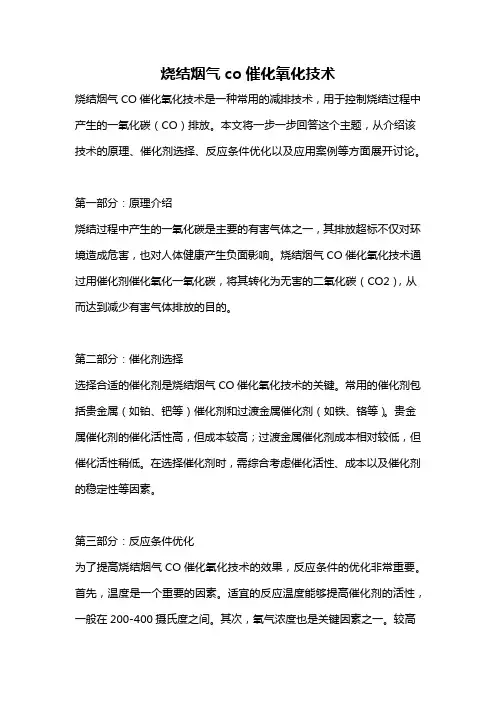 烧结烟气 co 催化氧化技术

烧结烟气 CO 催化氧化技术是一种常用的减排技术，用于控制烧结过程中产生的一氧化碳（CO）排放。本文将一步一步回答这个主题，从介绍该技术的原理、催化剂选择、反应条件优化以及应用案例等方面展开讨论。

第一部分：原理介绍

烧结过程中产生的一氧化碳是主要的有害气体之一，其排放超标不仅对环境造成危害，也对人体健康产生负面影响。烧结烟气 CO 催化氧化技术通过用催化剂催化氧化一氧化碳，将其转化为无害的二氧化碳（CO2），从而达到减少有害气体排放的目的。

第二部分：催化剂选择

选择合适的催化剂是烧结烟气 CO 催化氧化技术的关键。常用的催化剂包括贵金属（如铂、钯等）催化剂和过渡金属催化剂（如铁、铬等）。贵金属催化剂的催化活性高，但成本较高；过渡金属催化剂成本相对较低，但催化活性稍低。在选择催化剂时，需综合考虑催化活性、成本以及催化剂的稳定性等因素。

第三部分：反应条件优化

为了提高烧结烟气 CO 催化氧化技术的效果，反应条件的优化非常重要。首先，温度是一个重要的因素。适宜的反应温度能够提高催化剂的活性，一般在 200-400 摄氏度之间。其次，氧气浓度也是关键因素之一。较高